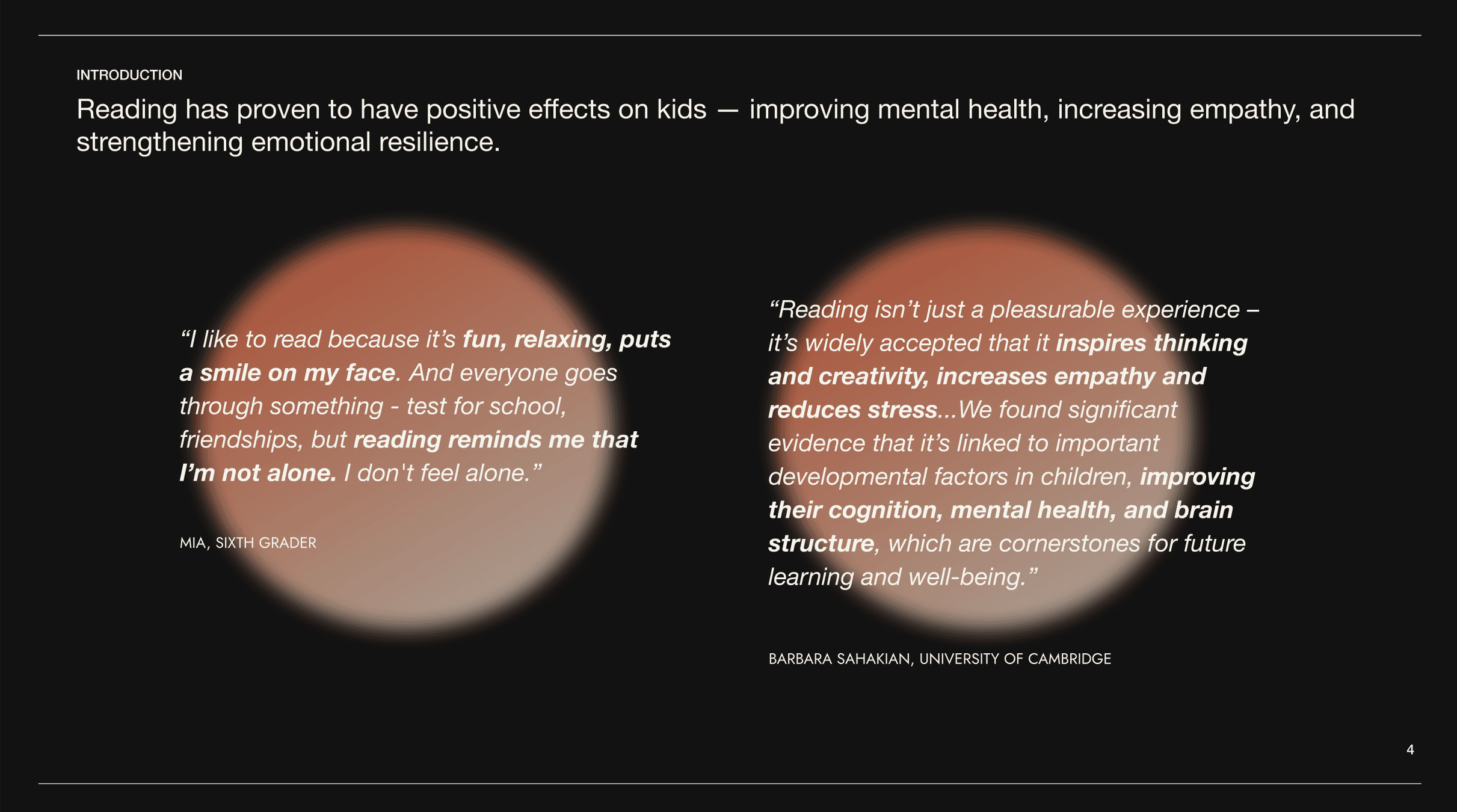 INTRODUCTION

Reading has proven to have positive effects on kids — improving mental health, increasing empathy, and strengthening emotional resilience.

“I like to read because it’s fun, relaxing, puts a smile on my face. And everyone goes through something - test for school, friendships, but reading reminds me that I’m not alone. I don't feel alone.”

MIA, SIXTH GRADER

“Reading isn’t just a pleasurable experience – it’s widely accepted that it inspires thinking and creativity, increases empathy and reduces stress...We found significant evidence that it’s linked to important developmental factors in children, improving their cognition, mental health, and brain structure, which are cornerstones for future learning and well-being.”

BARBARA SAHAKIAN, UNIVERSITY OF CAMBRIDGE

4